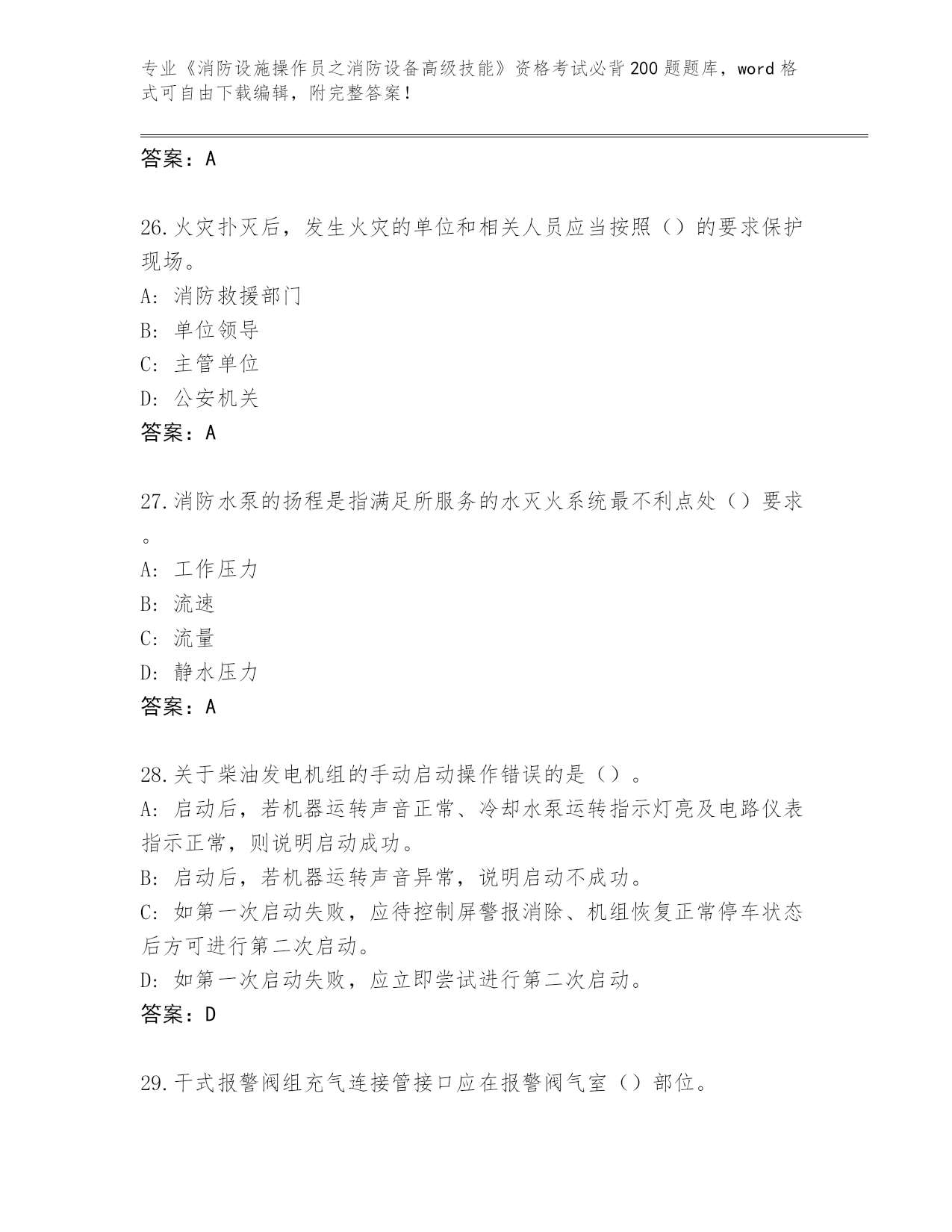 专业《消防设施操作员之消防设备高级技能》资格考试必背200题题库，word格式可自由下载编辑，附完整答案！

答案：A

26.火灾扑灭后，发生火灾的单位和相关人员应当按照（）的要求保护现场。
A: 消防救援部门
B: 单位领导
C: 主管单位
D: 公安机关
答案：A

27.消防水泵的扬程是指满足所服务的水灭火系统最不利点处（）要求。
A: 工作压力
B: 流速
C: 流量
D: 静水压力
答案：A

28.关于柴油发电机组的手动启动操作错误的是（）。
A: 启动后，若机器运转声音正常、冷却水泵运转指示灯亮及电路仪表指示正常，则说明启动成功。
B: 启动后，若机器运转声音异常，说明启动不成功。
C: 如第一次启动失败，应待控制屏警报消除、机组恢复正常停车状态后方可进行第二次启动。
D: 如第一次启动失败，应立即尝试进行第二次启动。
答案：D

29.干式报警阀组充气连接管接口应在报警阀气室（）部位。